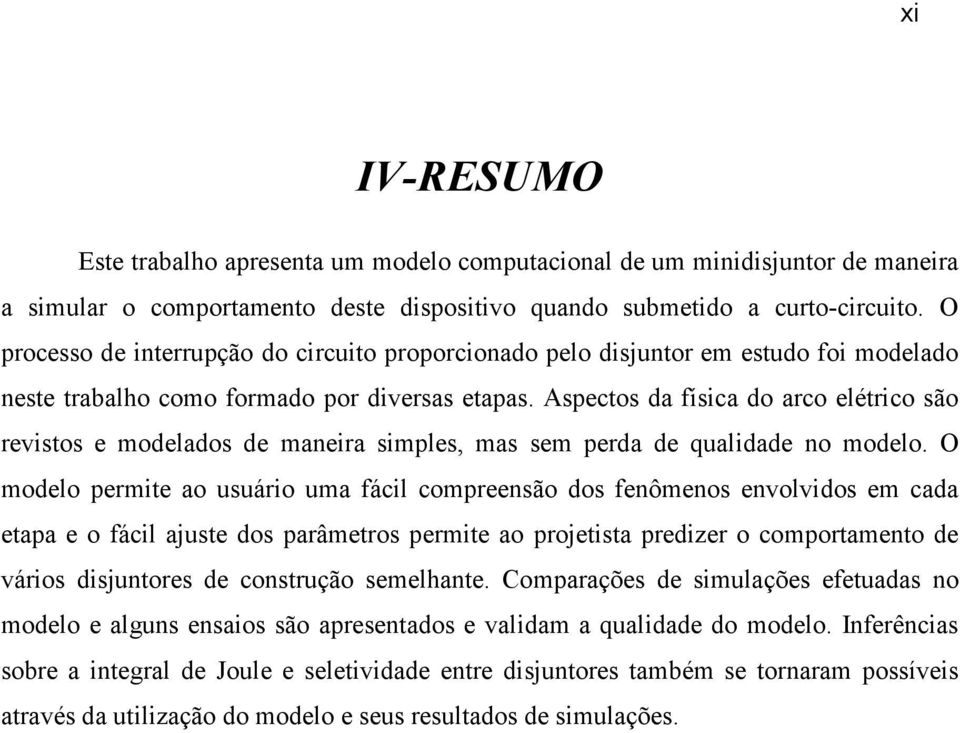 xi

IV-RESUMO

Este trabalho apresenta um modelo computacional de um minidisjuntor de maneira a simular o comportamento deste dispositivo quando submetido a curto-circuito. O processo de interrupção do circuito proporcionado pelo disjuntor em estudo foi modelado neste trabalho como formado por diversas etapas. Aspectos da física do arco elétrico são revistos e modelados de maneira simples, mas sem perda de qualidade no modelo. O modelo permite ao usuário uma fácil compreensão dos fenômenos envolvidos em cada etapa e o fácil ajuste dos parâmetros permite ao projetista predizer o comportamento de vários disjuntores de construção semelhante. Comparações de simulações efetuadas no modelo e alguns ensaios são apresentados e validam a qualidade do modelo. Inferências sobre a integral de Joule e seletividade entre disjuntores também se tornaram possíveis através da utilização do modelo e seus resultados de simulações.